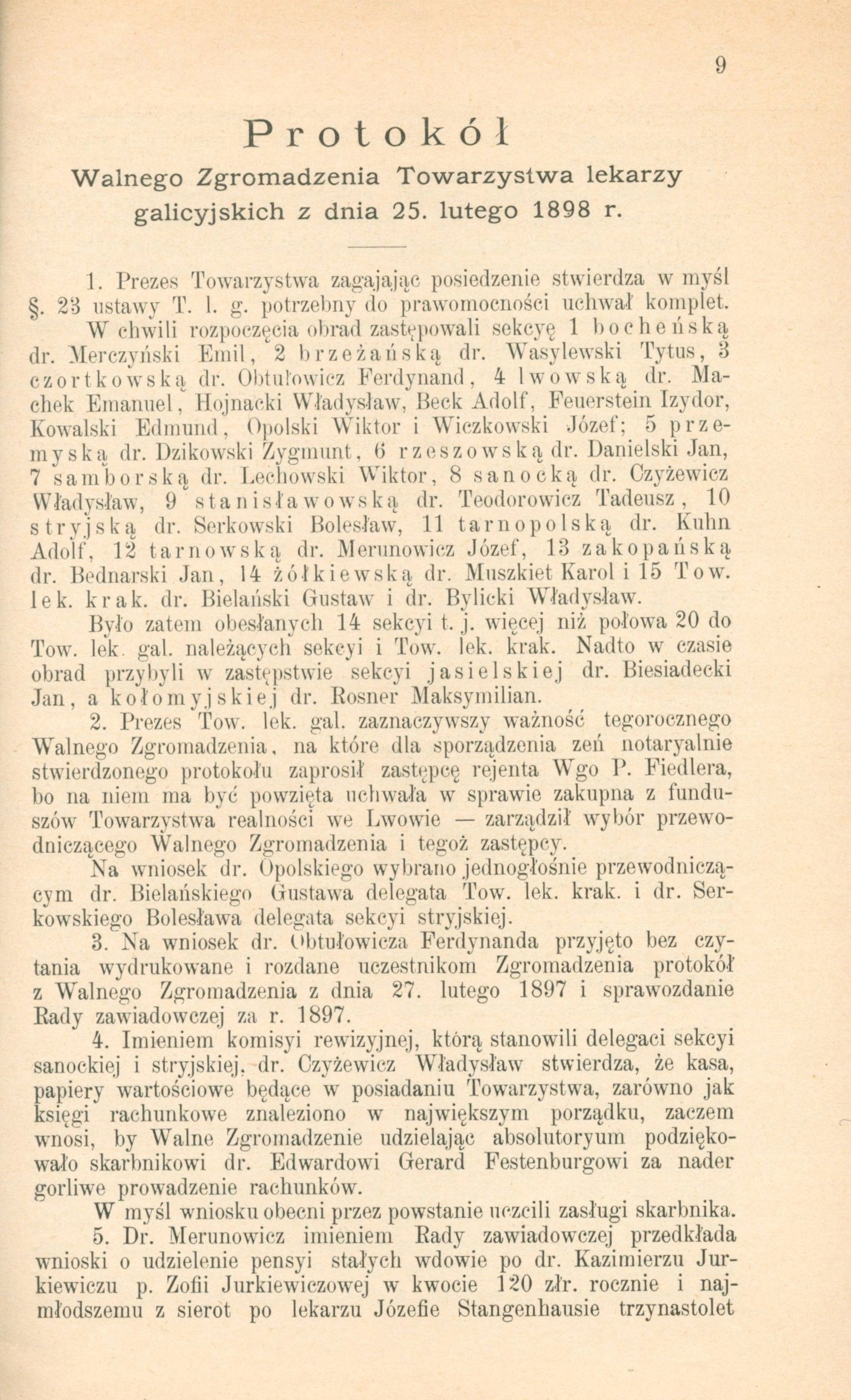 9

Protokół

Walnego Zgromadzenia Towarzystwa lekarzy galicyjskich z dnia 25. lutego 1898 r.

1. Prezes Towarzystwa zagajając posiedzenie stwierdza w myśl §. 23 ustawy T. l. g. potrzebny do prawomocności uchwał komplet. W chwili rozpoczęcia obrad zastępowali sekcyę 1 bocheńską dr. Merczyński Emil, 2 brzeżańską dr. Wasylewski Tytus, 3 czortkowską dr. Obtułowicz Ferdynand, 4 lwowską dr. Machek Emanuel, Hojnacki Władysław, Beck Adolf, Feuerstein Izydor, Kowalski Edmund, Opolski Wiktor i Wiczkowski Józef; 5 przemyską dr. Dzikowski Zygmunt, 6 rzeszowską dr. Danielski Jan, 7 samborską dr. Lechowski Wiktor, 8 sanocką dr. Czyżewicz Władysław, 9 stanisławowską dr. Teodorowicz Tadeusz, 10 stryjską dr. Serkowski Bolesław, 11 tarnopolską dr. Kuhn Adolf, 12 tarnowską dr. Merunowicz Józef, 13 zakopańską dr. Bednarski Jan, 14 żółkiewską dr. Muszkiet Karol i 15 Tow. lek. krak. dr. Bielański Gustaw i dr. Bylicki Władysław.

Było zatem obesłanych 14 sekcyi t. j. więcej niż połowa 20 do Tow. lek. gal. należących sekcyi i Tow. lek. krak. Nadto w czasie obrad przybyli w zastępstwie sekcyi jasielskiej dr. Biesiadecki Jan, a kołomyjskiej dr. Rosner Maksymilian.

2. Prezes Tow. lek. gal. zaznaczywszy ważność tegorocznego Walnego Zgromadzenia, na które dla sporządzenia zeń notaryalnie stwierdzonego protokołu zaprosił zastępcę rejenta Wgo P. Fiedlera, bo na niem ma być powzięta uchwała w sprawie zakupna z funduszów Towarzystwa realności we Lwowie — zarządził wybór przewodniczącego Walnego Zgromadzenia i tegoż zastępcy.

Na wniosek dr. Opolskiego wybrano jednogłośnie przewodniczącym dr. Bielańskiego Gustawa delegata Tow. lek. krak. i dr. Serkowskiego Bolesława delegata sekcyi stryjskiej.

3. Na wniosek dr. Obtułowicza Ferdynanda przyjęto bez czytania wydrukowane i rozdane uczestnikom Zgromadzenia protokół z Walnego Zgromadzenia z dnia 27. lutego 1897 i sprawozdanie Rady zawiadowczej za r. 1897.

4. Imieniem komisyi rewizyjnej, którą stanowili delegaci sekcyi sanockiej i stryjskiej, dr. Czyżewicz Władysław stwierdza, że kasa, papiery wartościowe będące w posiadaniu Towarzystwa, zarówno jak księgi rachunkowe znaleziono w największym porządku, zaczem wnosi, by Walne Zgromadzenie udzielając absolutoryum podziękowało skarbnikowi dr. Edwardowi Gerard Festenburgowi za nader gorliwe prowadzenie rachunków.

W myśl wniosku obecni przez powstanie uczcili zasługi skarbnika.

5. Dr. Merunowicz imieniem Rady zawiadowczej przedkłada wnioski o udzielenie pensyi stałych wdowie po dr. Kazimierzu Jurkiewiczu p. Zofii Jurkiewiczowej w kwocie 120 złr. rocznie i najmłodszemu z sierot po lekarzu Józefie Stangenhausie trzynastolet